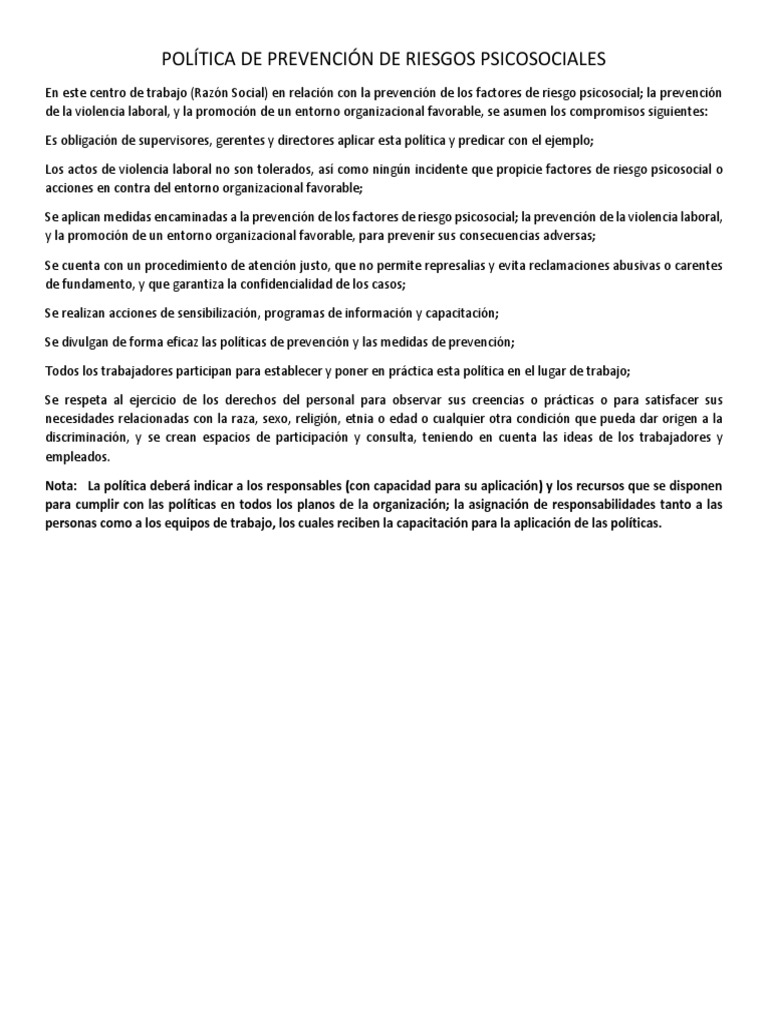 POLÍTICA DE PREVENCIÓN DE RIESGOS PSICOSOCIALES

En este centro de trabajo (Razón Social) en relación con la prevención de los factores de riesgo psicosocial; la prevención de la violencia laboral, y la promoción de un entorno organizacional favorable, se asumen los compromisos siguientes:

Es obligación de supervisores, gerentes y directores aplicar esta política y predicar con el ejemplo;

Los actos de violencia laboral no son tolerados, así como ningún incidente que propicie factores de riesgo psicosocial o acciones en contra del entorno organizacional favorable;

Se aplican medidas encaminadas a la prevención de los factores de riesgo psicosocial; la prevención de la violencia laboral, y la promoción de un entorno organizacional favorable, para prevenir sus consecuencias adversas;

Se cuenta con un procedimiento de atención justo, que no permite represalias y evita reclamaciones abusivas o carentes de fundamento, y que garantiza la confidencialidad de los casos;

Se realizan acciones de sensibilización, programas de información y capacitación;

Se divulgan de forma eficaz las políticas de prevención y las medidas de prevención;

Todos los trabajadores participan para establecer y poner en práctica esta política en el lugar de trabajo;

Se respeta al ejercicio de los derechos del personal para observar sus creencias o prácticas o para satisfacer sus necesidades relacionadas con la raza, sexo, religión, etnia o edad o cualquier otra condición que pueda dar origen a la discriminación, y se crean espacios de participación y consulta, teniendo en cuenta las ideas de los trabajadores y empleados.

Nota: La política deberá indicar a los responsables (con capacidad para su aplicación) y los recursos que se disponen para cumplir con las políticas en todos los planos de la organización; la asignación de responsabilidades tanto a las personas como a los equipos de trabajo, los cuales reciben la capacitación para la aplicación de las políticas.